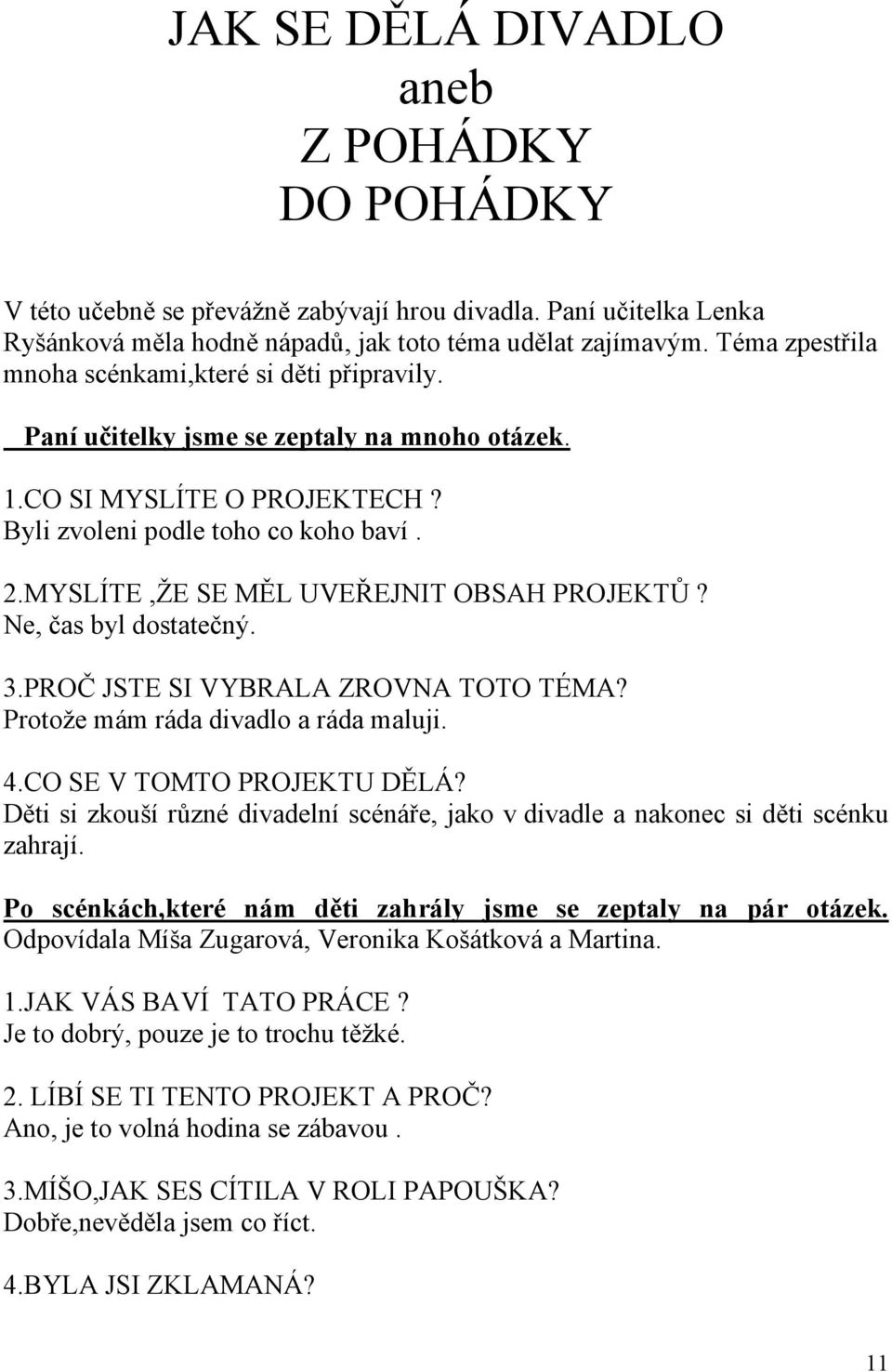 JAK SE DĚLÁ DIVADLO
aneb
Z POHÁDKY
DO POHÁDKY

V této učebně se převážně zabývají hrou divadla. Paní učitelka Lenka Ryšánková měla hodně nápadů, jak toto téma udělat zajímavým. Téma zpestřila mnoha scénkami,které si děti připravily.

Paní učitelky jsme se zeptaly na mnoho otázek.

1.CO SI MYSLÍTE O PROJEKTECH ?
Byli zvoleni podle toho co koho baví .

2.MYSLÍTE ,ŽE SE MĚL UVEŘEJNIT OBSAH PROJEKTŮ ?
Ne, čas byl dostatečný.

3.PROČ JSTE SI VYBRALA ZROVNA TOTO TÉMA?
Protože mám ráda divadlo a ráda maluji.

4.CO SE V TOMTO PROJEKTU DĚLÁ?
Děti si zkouší různé divadelní scénáře, jako v divadle a nakonec si děti scénku zahrají.

Po scénkách,které nám děti zahrály jsme se zeptaly na pár otázek.
Odpovídala Míša Zugarová, Veronika Košátková a Martina.

1.JAK VÁS BAVÍ TATO PRÁCE ?
Je to dobrý, pouze je to trochu těžké.

2. LÍBÍ SE TI TENTO PROJEKT A PROČ?
Ano, je to volná hodina se zábavou .

3.MÍŠO,JAK SES CÍTILA V ROLI PAPOUŠKA?
Dobře,nevěděla jsem co říct.

4.BYLA JSI ZKLAMANÁ?

11